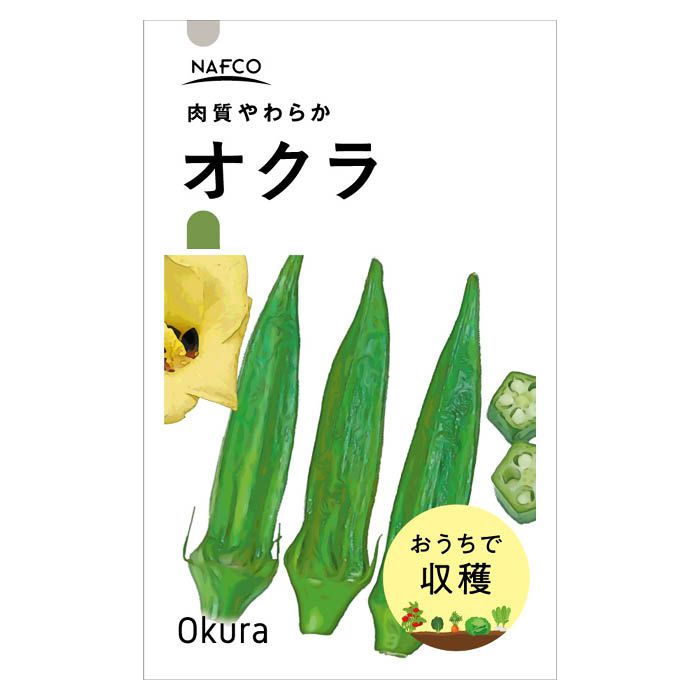 NAFCO

肉質やわらか

オクラ

おうちで
収穫

Okura